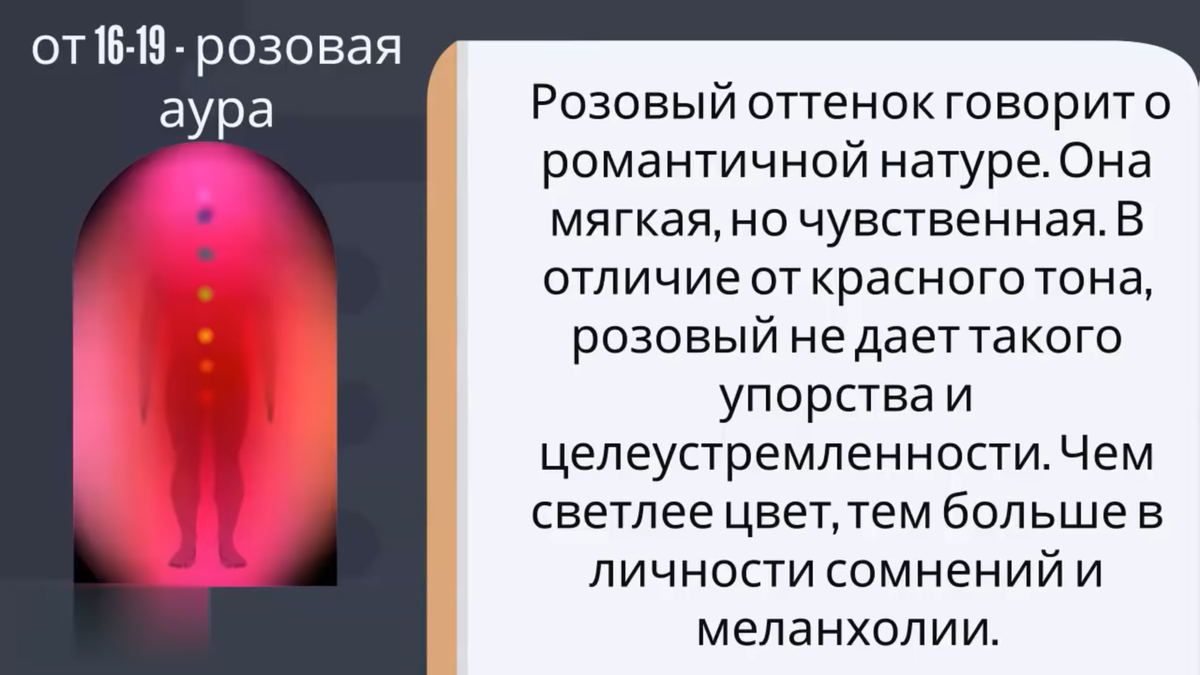 от 16-19 - розовая аура

Розовый оттенок говорит о романтичной натуре. Она мягкая, но чувственная. В отличие от красного тона, розовый не дает такого упорства и целеустремленности. Чем светлее цвет, тем больше в личности сомнений и меланхолии.